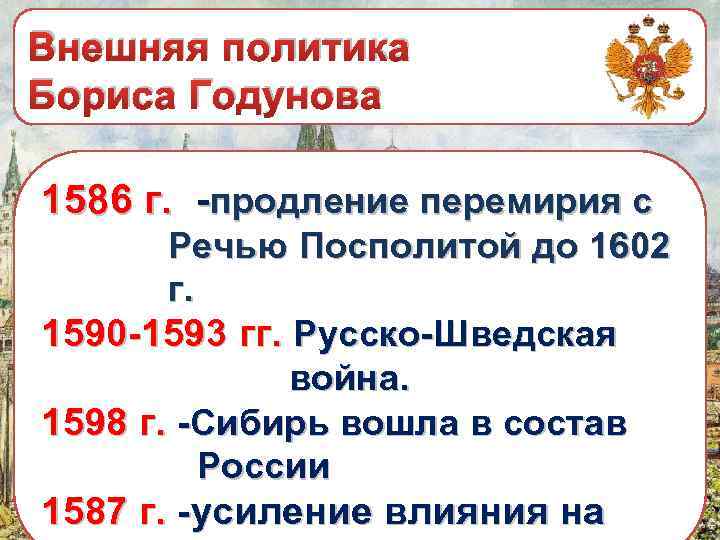 Внешняя политика Бориса Годунова

1586 г. -продление перемирия с Речью Посполитой до 1602 г.

1590-1593 гг. Русско-Шведская война.

1598 г. -Сибирь вошла в состав России

1587 г. -усиление влияния на